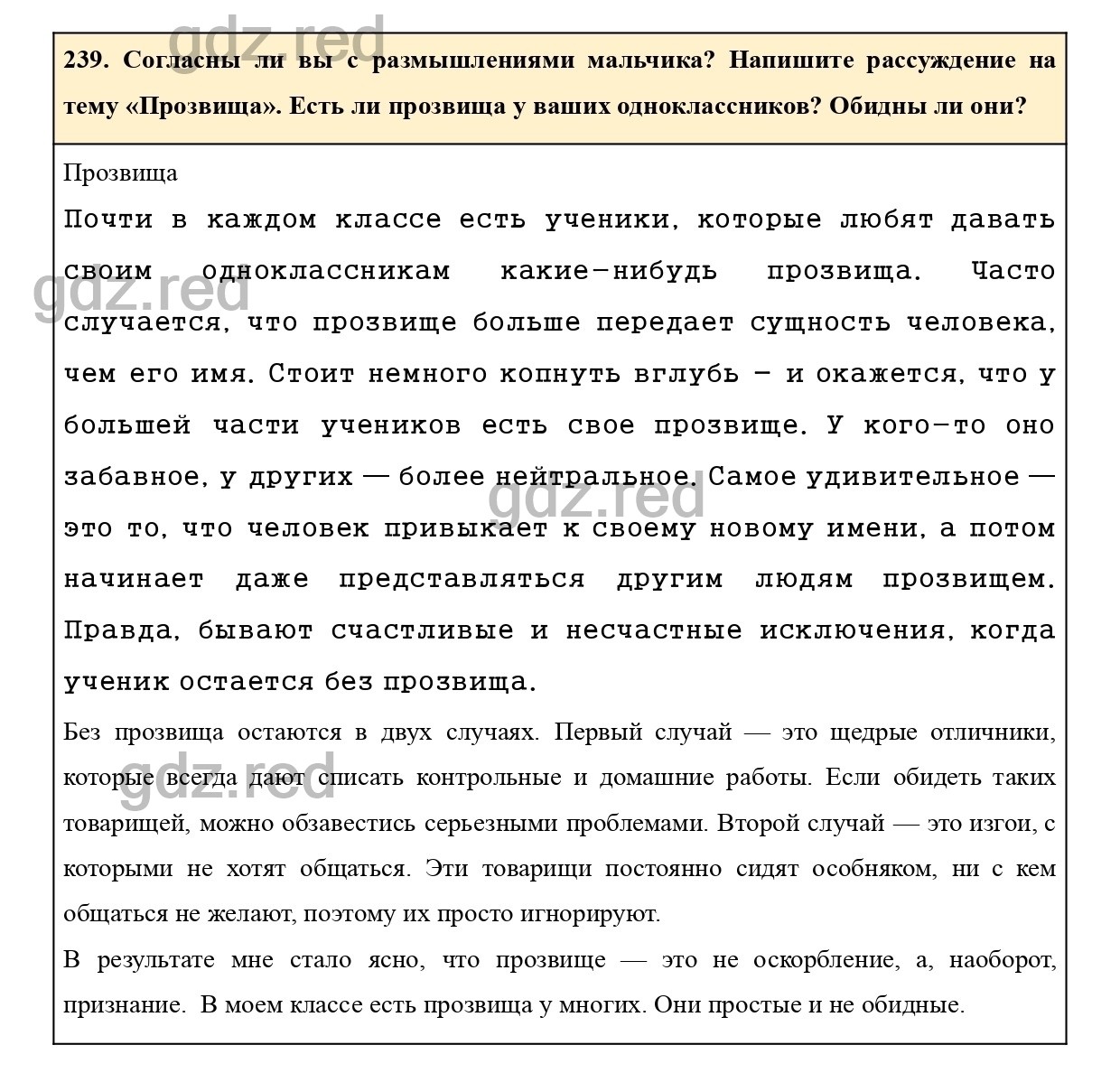 gdz.red

239. Согласны ли вы с размышлениями мальчика? Напишите рассуждение на тему «Прозвища». Есть ли прозвища у ваших одноклассников? Обидны ли они?

Прозвища

Почти в каждом классе есть ученики, которые любят давать своим одноклассникам какие-нибудь прозвища. Часто случается, что прозвище больше передает сущность человека, чем его имя. Стоит немного копнуть вглубь – и окажется, что у большей части учеников есть свое прозвище. У кого-то оно забавное, у других — более нейтральное. Самое удивительное — это то, что человек привыкает к своему новому имени, а потом начинает даже представляться другим людям прозвищем. Правда, бывают счастливые и несчастные исключения, когда ученик остается без прозвища.

gdz.red

gdz.red

Без прозвища остаются в двух случаях. Первый случай — это щедрые отличники, которые всегда дают списать контрольные и домашние работы. Если обидеть таких товарищей, можно обзавестись серьезными проблемами. Второй случай — это изгои, с которыми не хотят общаться. Эти товарищи постоянно сидят особняком, ни с кем общаться не желают, поэтому их просто игнорируют.

gdz.red

В результате мне стало ясно, что прозвище — это не оскорбление, а, наоборот, признание. В моем классе есть прозвища у многих. Они простые и не обидные.